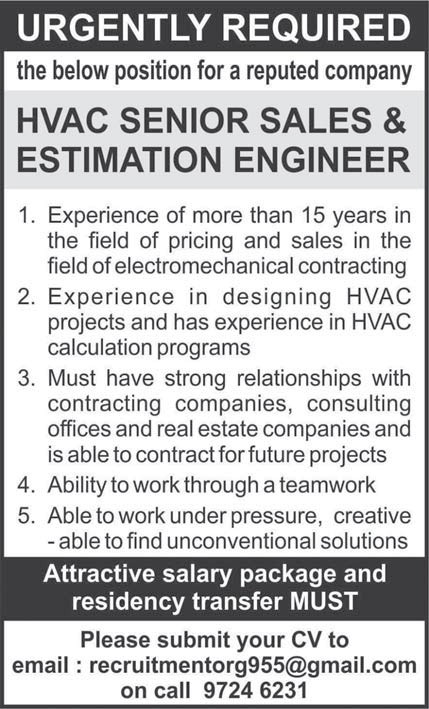 URGENTLY REQUIRED

the below position for a reputed company

HVAC SENIOR SALES & ESTIMATION ENGINEER

1. Experience of more than 15 years in the field of pricing and sales in the field of electromechanical contracting
2. Experience in designing HVAC projects and has experience in HVAC calculation programs
3. Must have strong relationships with contracting companies, consulting offices and real estate companies and is able to contract for future projects
4. Ability to work through a teamwork
5. Able to work under pressure, creative - able to find unconventional solutions

Attractive salary package and residency transfer MUST

Please submit your CV to
email : recruitmentorg955@gmail.com
on call 9724 6231